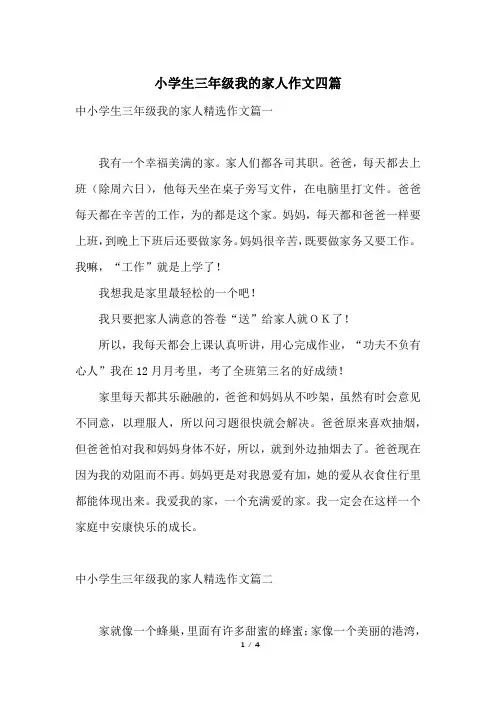 小学生三年级我的家人作文四篇

中小学生三年级我的家人精选作文篇一

我有一个幸福美满的家。家人们都各司其职。爸爸，每天都去上班（除周六日），他每天坐在桌子旁写文件，在电脑里打文件。爸爸每天都在辛苦的工作，为的都是这个家。妈妈，每天都和爸爸一样要上班，到晚上下班后还要做家务。妈妈很辛苦，既要做家务又要工作。我嘛，“工作”就是上学了！

我想我是家里最轻松的一个吧！

我只要把家人满意的答卷“送”给家人就ＯＫ了！

所以，我每天都会上课认真听讲，用心完成作业，“功夫不负有心人”我在12月月考里，考了全班第三名的好成绩！

家里每天都其乐融融的，爸爸和妈妈从不吵架，虽然有时会意见不同意，以理服人，所以问习题很快就会解决。爸爸原来喜欢抽烟，但爸爸怕对我和妈妈身体不好，所以，就到外边抽烟去了。爸爸现在因为我的劝阻而不再。妈妈更是对我恩爱有加，她的爱从衣食住行里都能体现出来。我爱我的家，一个充满爱的家。我一定会在这样一个家庭中安康快乐的成长。

中小学生三年级我的家人精选作文篇二

家就像一个蜂巢，里面有许多甜蜜的蜂蜜；家像一个美丽的港湾，

1 / 4